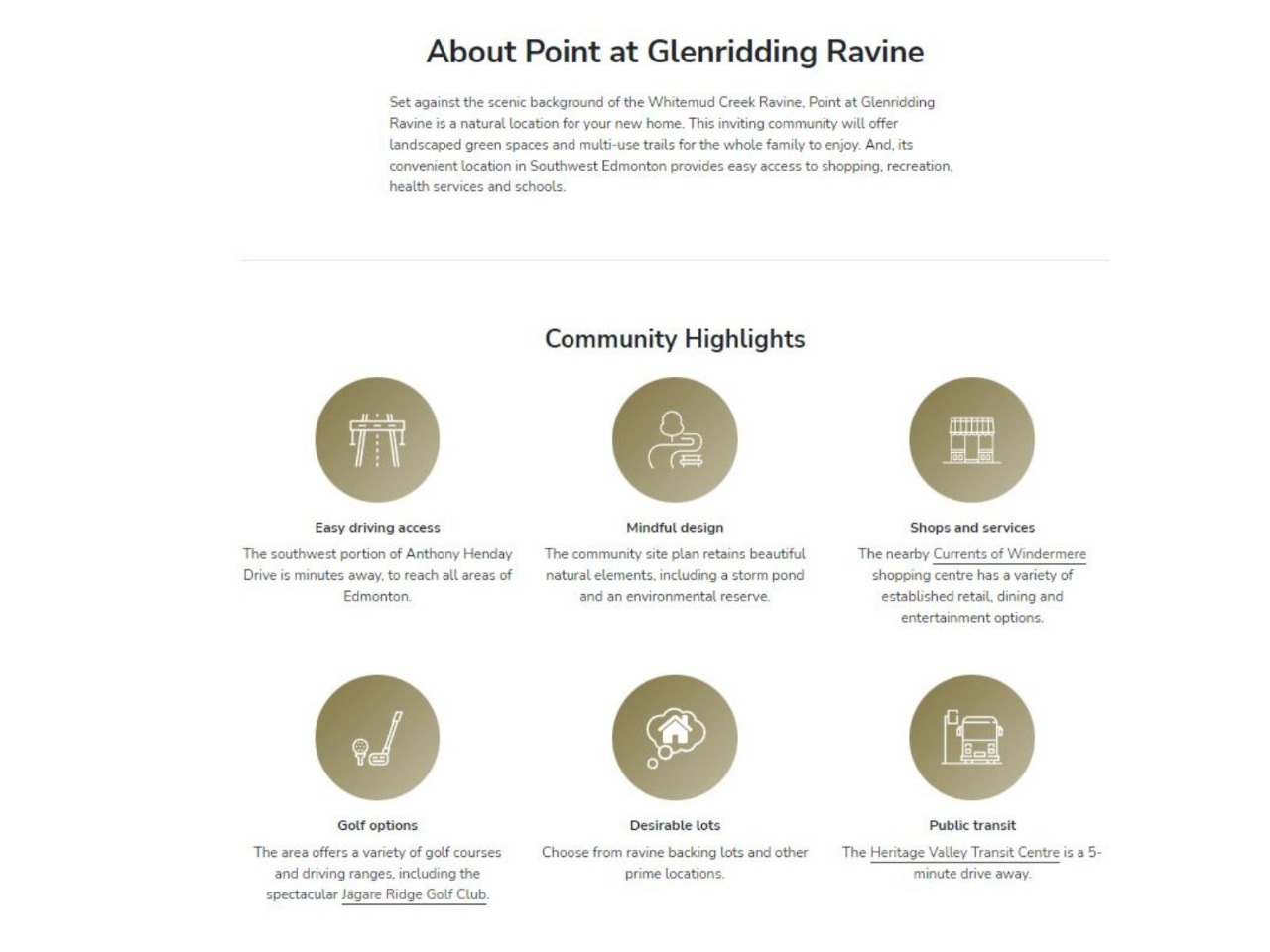 About Point at Glenridding Ravine

Set against the scenic background of the Whitemud Creek Ravine, Point at Glenridding Ravine is a natural location for your new home. This inviting community will offer landscaped green spaces and multi-use trails for the whole family to enjoy. And, its convenient location in Southwest Edmonton provides easy access to shopping, recreation, health services and schools.

Community Highlights

Easy driving access

The southwest portion of Anthony Henday Drive is minutes away, to reach all areas of Edmonton.

Mindful design

The community site plan retains beautiful natural elements, including a storm pond and an environmental reserve.

Shops and services

The nearby Currents of Windermere shopping centre has a variety of established retail, dining and entertainment options.

Golf options

The area offers a variety of golf courses and driving ranges, including the spectacular Jägare Ridge Golf Club.

Desirable lots

Choose from ravine backing lots and other prime locations.

Public transit

The Heritage Valley Transit Centre is a 5-minute drive away.